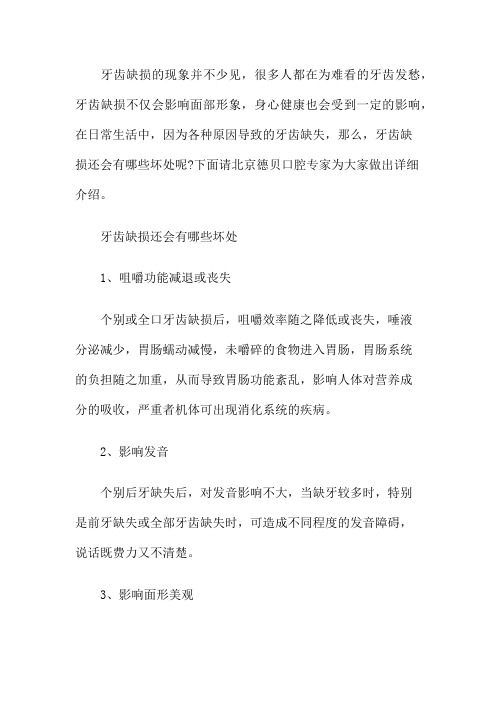 牙齿缺损的现象并不少见，很多人都在为难看的牙齿发愁，牙齿缺损不仅会影响面部形象，身心健康也会受到一定的影响，在日常生活中，因为各种原因导致的牙齿缺失，那么，牙齿缺损还会有哪些坏处呢?下面请北京德贝口腔专家为大家做出详细介绍。

牙齿缺损还会有哪些坏处

1、咀嚼功能减退或丧失

个别或全口牙齿缺损后，咀嚼效率随之降低或丧失，唾液分泌减少，胃肠蠕动减慢，未嚼碎的食物进入胃肠，胃肠系统的负担随之加重，从而导致胃肠功能紊乱，影响人体对营养成分的吸收，严重者机体可出现消化系统的疾病。

2、影响发音

个别后牙缺失后，对发音影响不大，当缺牙较多时，特别是前牙缺失或全部牙齿缺失时，可造成不同程度的发音障碍，说话既费力又不清楚。

3、影响面形美观